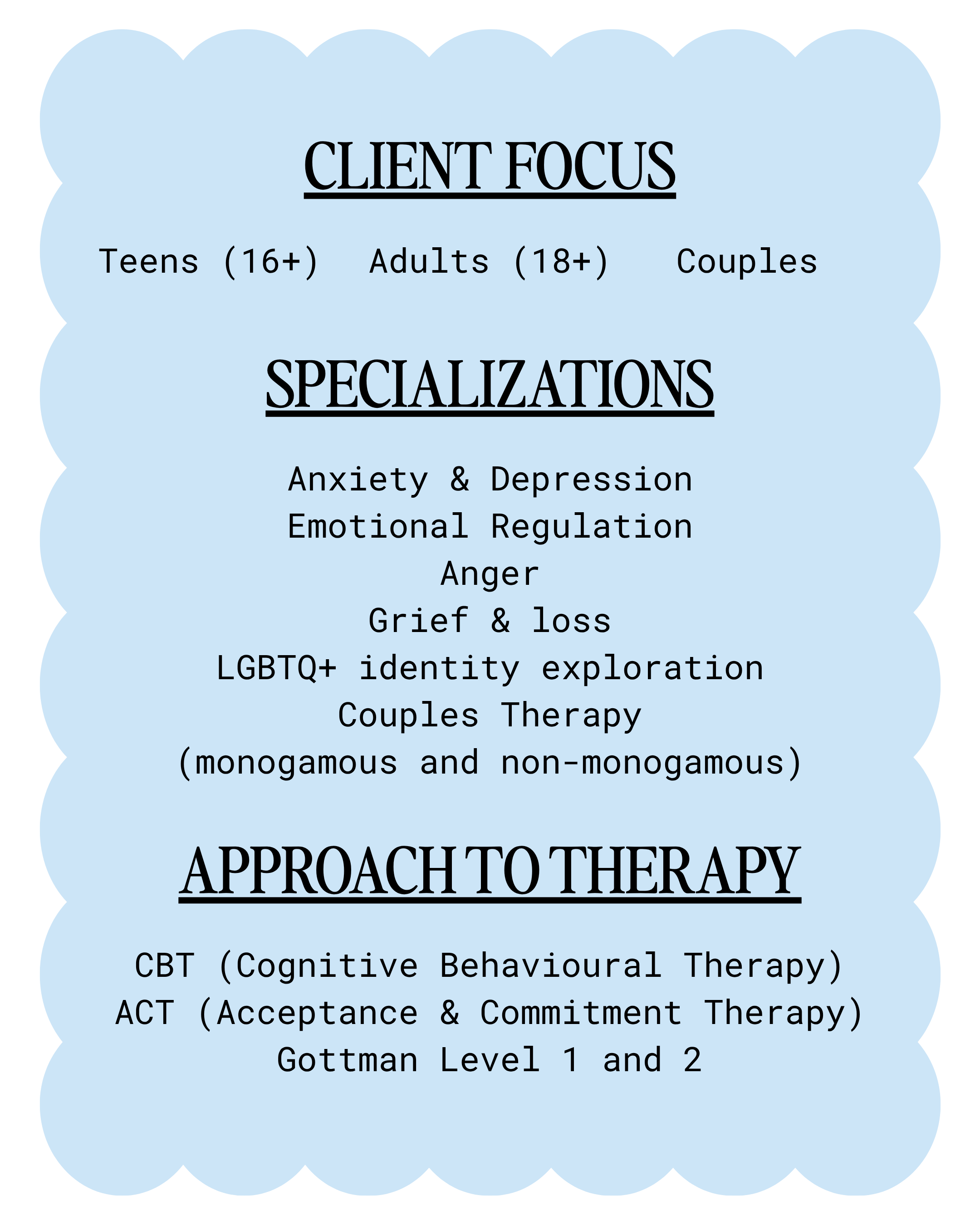 CLIENT FOCUS

Teens (16+)   Adults (18+)   Couples

SPECIALIZATIONS

Anxiety & Depression
Emotional Regulation
Anger
Grief & loss
LGBTQ+ identity exploration
Couples Therapy
(monogamous and non-monogamous)

APPROACH TO THERAPY

CBT (Cognitive Behavioural Therapy)
ACT (Acceptance & Commitment Therapy)
Gottman Level 1 and 2